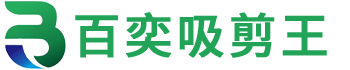 百奕吸剪王